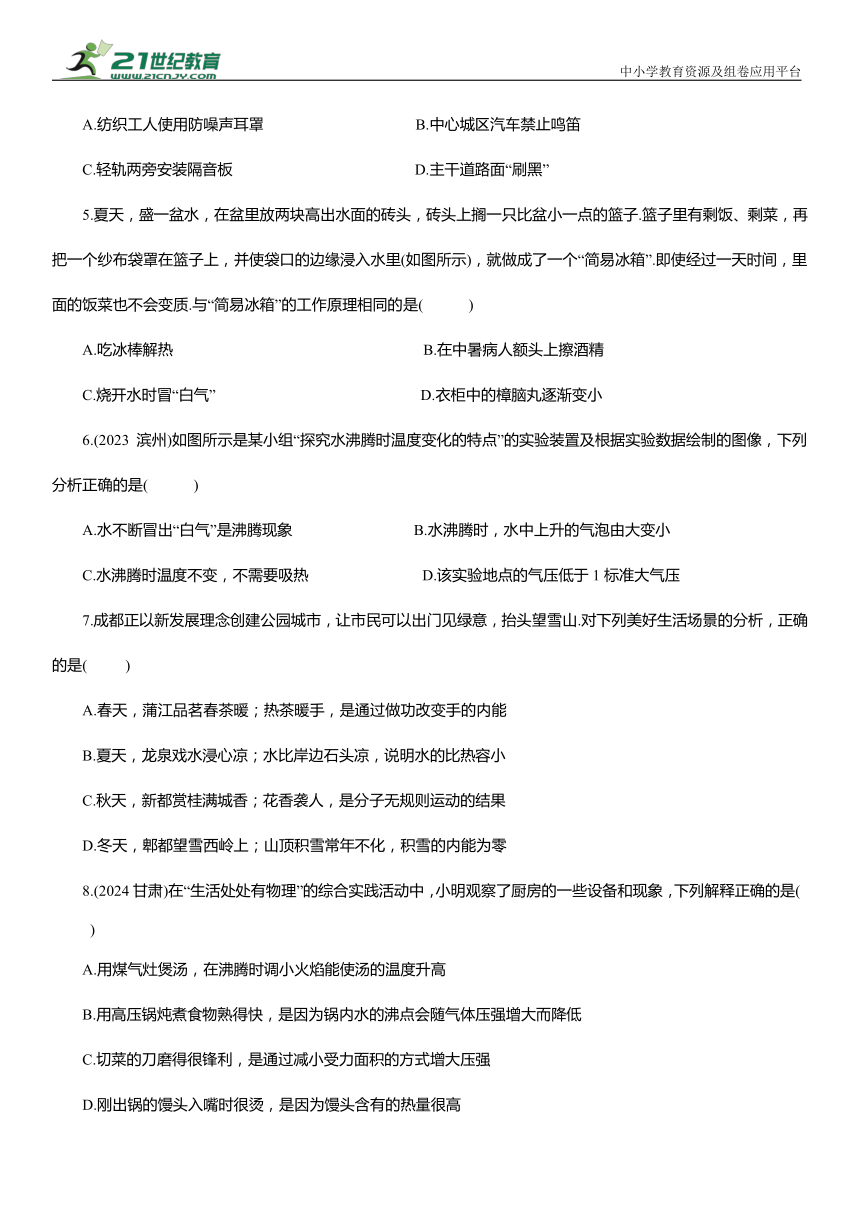 21世纪教育
www.21cnjy.com
中小学教育资源及组卷应用平台

A.纺织工人使用防噪声耳罩　　B.中心城区汽车禁止鸣笛

C.轻轨两旁安装隔音板　　D.主干道路面“刷黑”

5.夏天，盛一盆水，在盆里放两块高出水面的砖头，砖头上搁一只比盆小一点的篮子.篮子里有剩饭、剩菜，再把一个纱布袋罩在篮子上，并使袋口的边缘浸入水里(如图所示)，就做成了一个“简易冰箱”.即使经过一天时间，里面的饭菜也不会变质.与“简易冰箱”的工作原理相同的是(　　)

A.吃冰棒解热　　B.在中暑病人额头上擦酒精

C.烧开水时冒“白气”　　D.衣柜中的樟脑丸逐渐变小

6.(2023 滨州)如图所示是某小组“探究水沸腾时温度变化的特点”的实验装置及根据实验数据绘制的图像，下列分析正确的是(　　)

A.水不断冒出“白气”是沸腾现象　　B.水沸腾时，水中上升的气泡由大变小

C.水沸腾时温度不变，不需要吸热　　D.该实验地点的气压低于 1 标准大气压

7.成都正以新发展理念创建公园城市，让市民可以出门见绿意，抬头望雪山.对下列美好生活场景的分析，正确的是(　　)

A.春天，蒲江品茗春茶暖；热茶暖手，是通过做功改变手的内能

B.夏天，龙泉戏水浸心凉；水比岸边石头凉，说明水的比热容小

C.秋天，新都赏桂满城香；花香袭人，是分子无规则运动的结果

D.冬天，郫都望雪西岭上；山顶积雪常年不化，积雪的内能为零

8.(2024 甘肃)在“生活处处有物理”的综合实践活动中，小明观察了厨房的一些设备和现象，下列解释正确的是(　　)

A.用煤气灶煲汤，在沸腾时调小火焰能使汤的温度升高

B.用高压锅炖煮食物熟得快，是因为锅内水的沸点会随气体压强增大而降低

C.切菜的刀磨得很锋利，是通过减小受力面积的方式增大压强

D.刚出锅的馒头入嘴时很烫，是因为馒头含有的热量很高